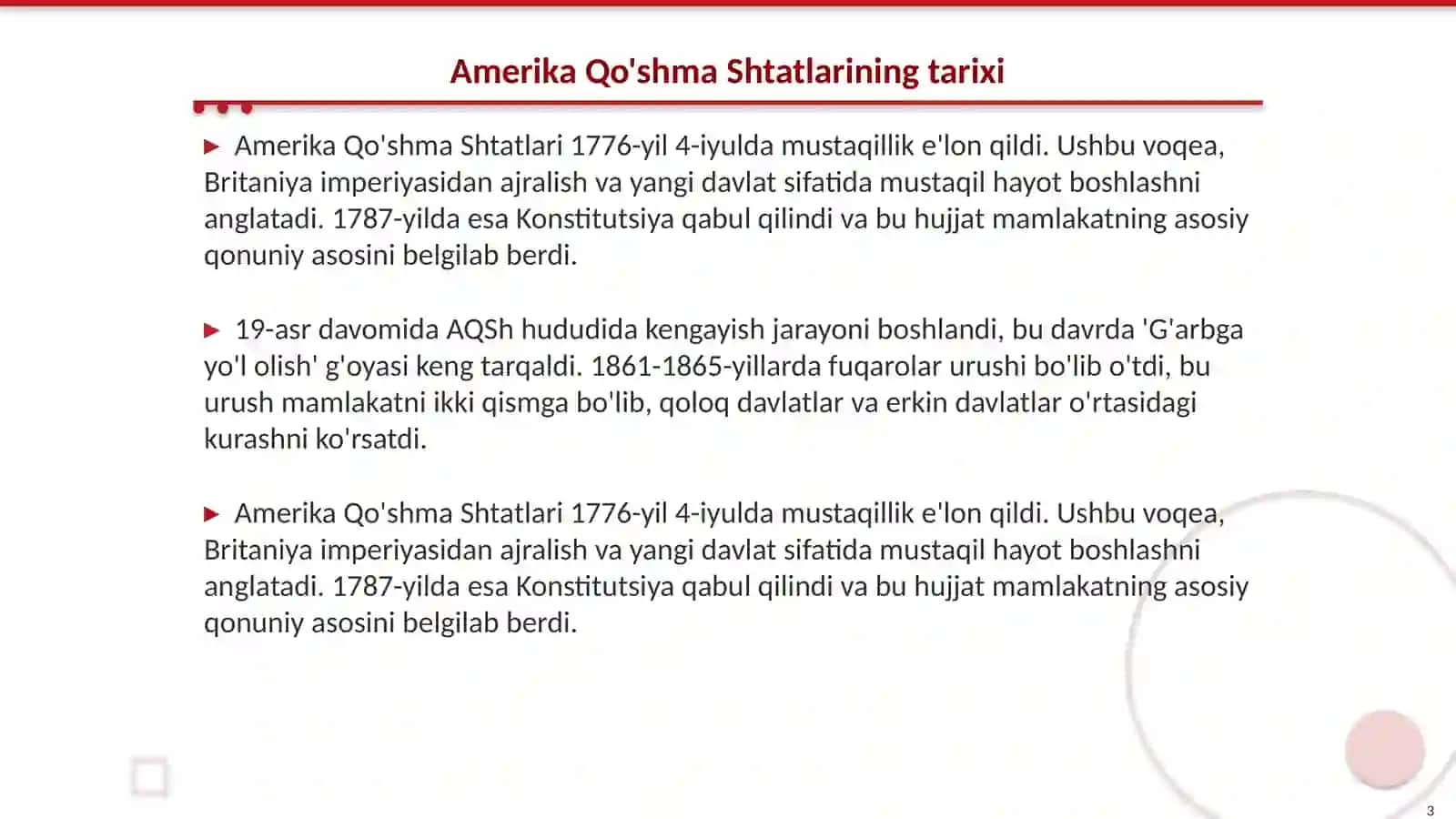 Amerika Qo'shma Shtatlarining tarixi

▶ Amerika Qo'shma Shtatlari 1776-yil 4-iyulda mustaqillik e'lon qildi. Ushbu voqea, Britaniya imperiyasidan ajralish va yangi davlat sifatida mustaqil hayot boshlashni anglatadi. 1787-yilda esa Konstitutsiya qabul qilindi va bu hujjat mamlakatning asosiy qonuniy asosini belgilab berdi.

▶ 19-asr davomida AQSh hududida kengayish jarayoni boshlandi, bu davrda 'G'arbga yo'l olish' g'oyasi keng tarqaldi. 1861-1865-yillarda fuqarolar urushi bo'lib o'tdi, bu urush mamlakatni ikki qismga bo'lib, qoloq davlatlar va erkin davlatlar o'rtasidagi kurashni ko'rsatdi.

▶ Amerika Qo'shma Shtatlari 1776-yil 4-iyulda mustaqillik e'lon qildi. Ushbu voqea, Britaniya imperiyasidan ajralish va yangi davlat sifatida mustaqil hayot boshlashni anglatadi. 1787-yilda esa Konstitutsiya qabul qilindi va bu hujjat mamlakatning asosiy qonuniy asosini belgilab berdi.

3